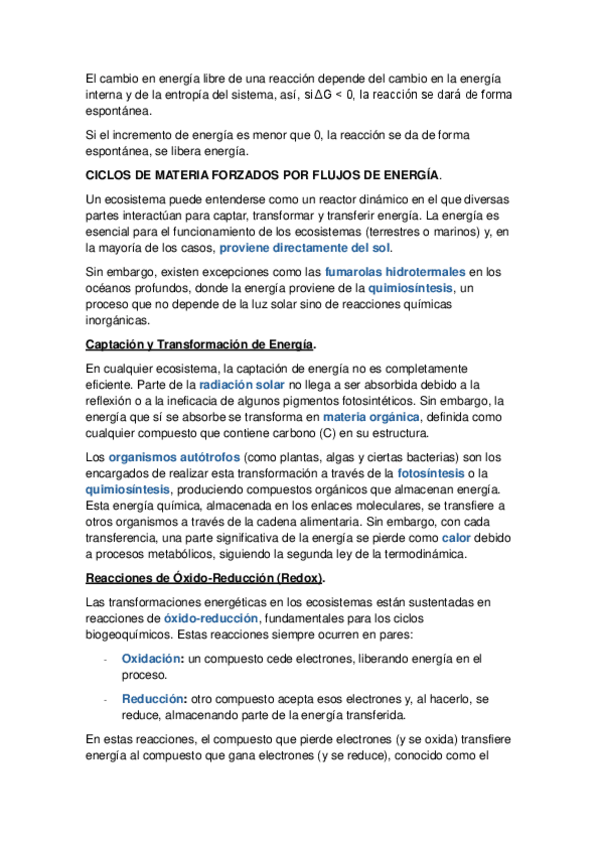 El cambio en energía libre de una reacción depende del cambio en la energía interna y de la entropía del sistema, así, si $\Delta G < 0$, la reacción se dará de forma espontánea.

Si el incremento de energía es menor que 0, la reacción se da de forma espontánea, se libera energía.

CICLOS DE MATERIA FORZADOS POR FLUJOS DE ENERGÍA.

Un ecosistema puede entenderse como un reactor dinámico en el que diversas partes interactúan para captar, transformar y transferir energía. La energía es esencial para el funcionamiento de los ecosistemas (terrestres o marinos) y, en la mayoría de los casos, proviene directamente del sol.

Sin embargo, existen excepciones como las fumarolas hidrotermales en los océanos profundos, donde la energía proviene de la quimiosíntesis, un proceso que no depende de la luz solar sino de reacciones químicas inorgánicas.

Captación y Transformación de Energía.

En cualquier ecosistema, la captación de energía no es completamente eficiente. Parte de la radiación solar no llega a ser absorbida debido a la reflexión o a la ineficacia de algunos pigmentos fotosintéticos. Sin embargo, la energía que sí se absorbe se transforma en materia orgánica, definida como cualquier compuesto que contiene carbono (C) en su estructura.

Los organismos autótrofos (como plantas, algas y ciertas bacterias) son los encargados de realizar esta transformación a través de la fotosíntesis o la quimiosíntesis, produciendo compuestos orgánicos que almacenan energía. Esta energía química, almacenada en los enlaces moleculares, se transfiere a otros organismos a través de la cadena alimentaria. Sin embargo, con cada transferencia, una parte significativa de la energía se pierde como calor debido a procesos metabólicos, siguiendo la segunda ley de la termodinámica.

Reacciones de Óxido-Reducción (Redox).

Las transformaciones energéticas en los ecosistemas están sustentadas en reacciones de óxido-reducción, fundamentales para los ciclos biogeoquímicos. Estas reacciones siempre ocurren en pares:

- Oxidación: un compuesto cede electrones, liberando energía en el proceso.

- Reducción: otro compuesto acepta esos electrones y, al hacerlo, se reduce, almacenando parte de la energía transferida.

En estas reacciones, el compuesto que pierde electrones (y se oxida) transfiere energía al compuesto que gana electrones (y se reduce), conocido como el